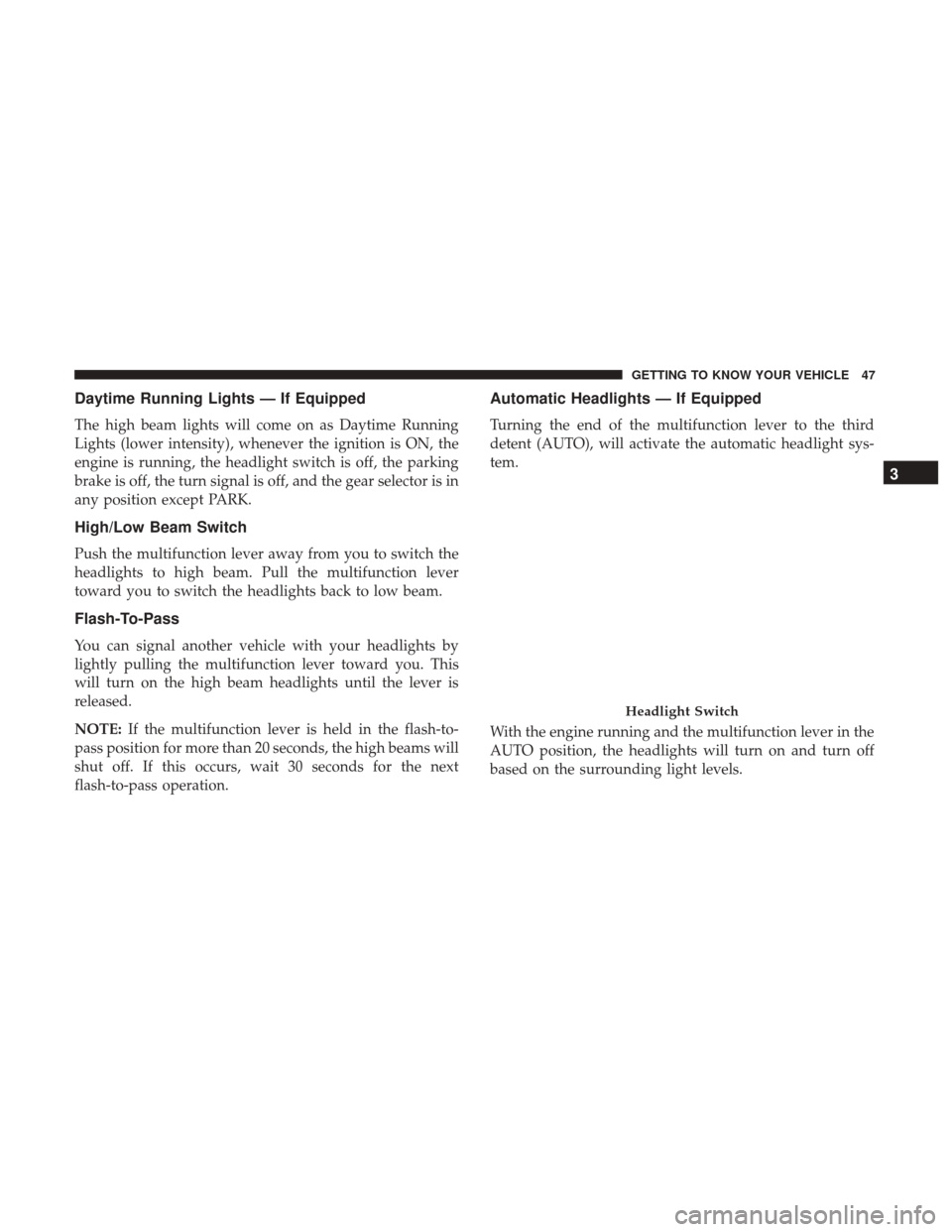 GETTING TO KNOW YOUR VEHICLE 47

Daytime Running Lights — If Equipped

The high beam lights will come on as Daytime Running Lights (lower intensity), whenever the ignition is ON, the engine is running, the headlight switch is off, the parking brake is off, the turn signal is off, and the gear selector is in any position except PARK.

High/Low Beam Switch

Push the multifunction lever away from you to switch the headlights to high beam. Pull the multifunction lever toward you to switch the headlights back to low beam.

Flash-To-Pass

You can signal another vehicle with your headlights by lightly pulling the multifunction lever toward you. This will turn on the high beam headlights until the lever is released.

NOTE: If the multifunction lever is held in the flash-to-pass position for more than 20 seconds, the high beams will shut off. If this occurs, wait 30 seconds for the next flash-to-pass operation.

Automatic Headlights — If Equipped

Turning the end of the multifunction lever to the third detent (AUTO), will activate the automatic headlight system.

Headlight Switch

With the engine running and the multifunction lever in the AUTO position, the headlights will turn on and turn off based on the surrounding light levels.

3

carmanualsonline.info